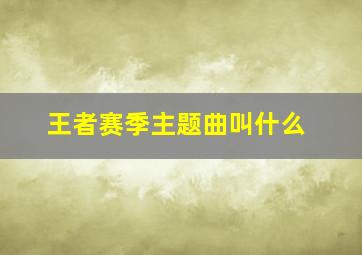 王者赛季主题曲叫什么